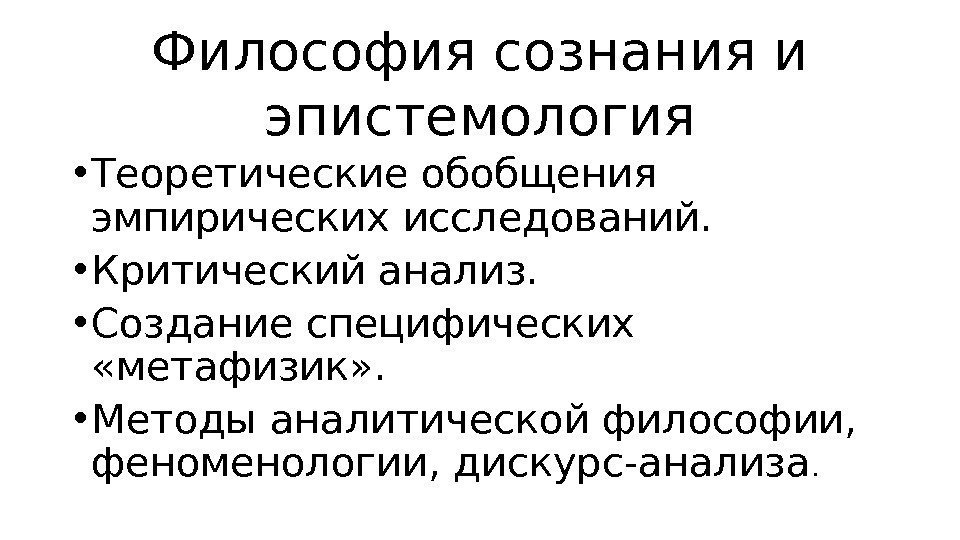 Философия сознания и эпистемология

• Теоретические обобщения эмпирических исследований.
• Критический анализ.
• Создание специфических «метафизик».
• Методы аналитической философии, феноменологии, дискурс-анализа.